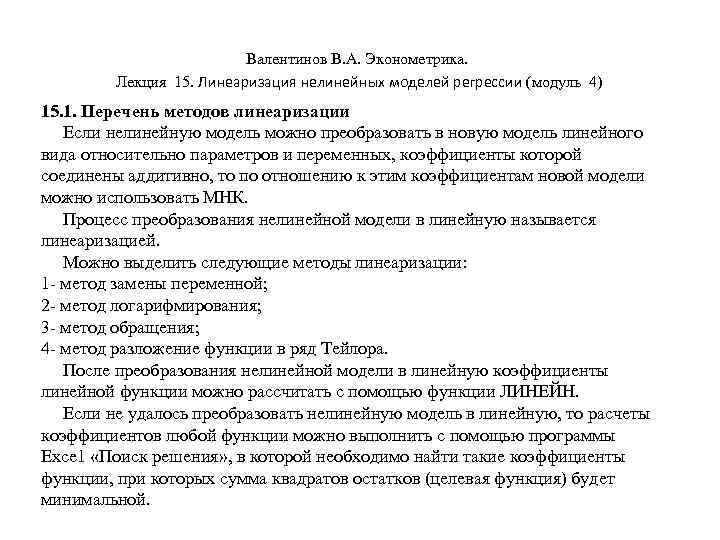 Валентинов В.А. Эконометрика.
Лекция 15. Линеаризация нелинейных моделей регрессии (модуль 4)

15.1. Перечень методов линеаризации

Если нелинейную модель можно преобразовать в новую модель линейного вида относительно параметров и переменных, коэффициенты которой соединены аддитивно, то по отношению к этим коэффициентам новой модели можно использовать МНК.

Процесс преобразования нелинейной модели в линейную называется линеаризацией.

Можно выделить следующие методы линеаризации:
1- метод замены переменной;
2- метод логарифмирования;
3- метод обращения;
4- метод разложение функции в ряд Тейлора.

После преобразования нелинейной модели в линейную коэффициенты линейной функции можно рассчитать с помощью функции ЛИНЕЙН.

Если не удалось преобразовать нелинейную модель в линейную, то расчеты коэффициентов любой функции можно выполнить с помощью программы Excel «Поиск решения», в которой необходимо найти такие коэффициенты функции, при которых сумма квадратов остатков (целевая функция) будет минимальной.